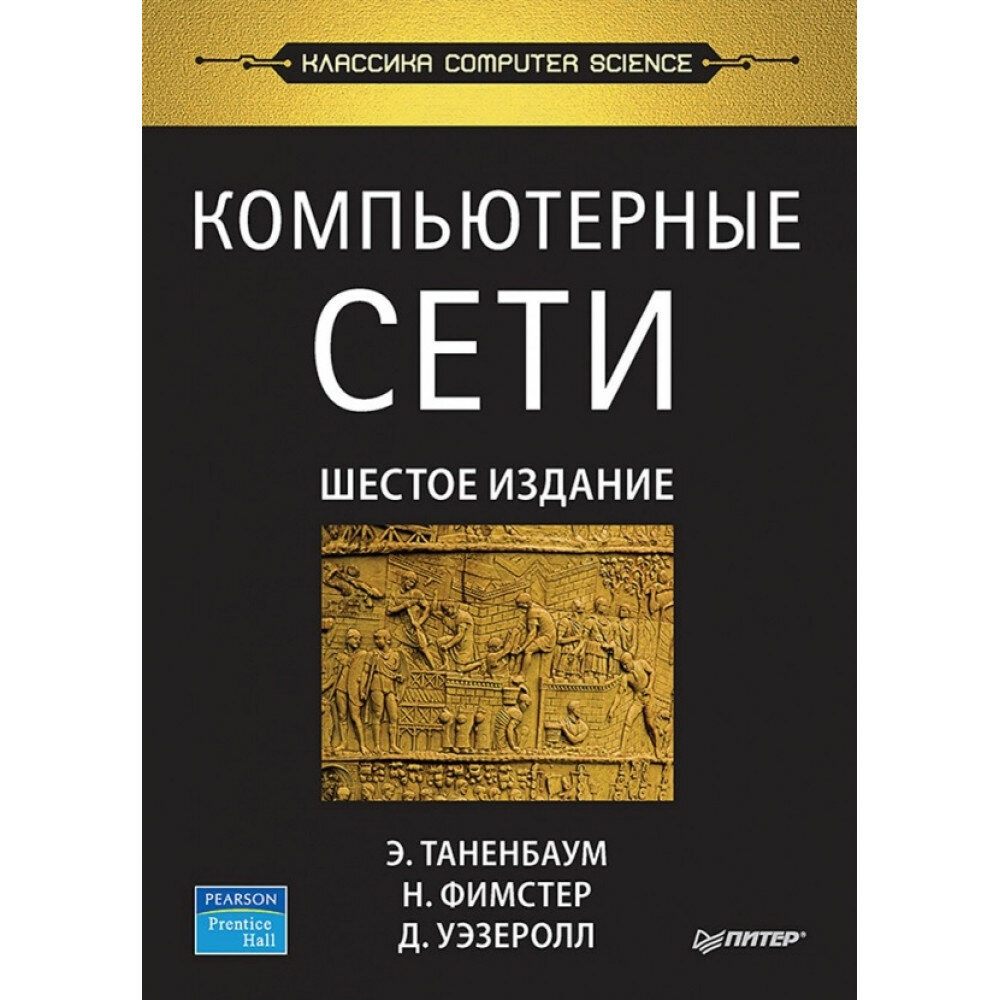 КЛАССИКА COMPUTER SCIENCE

КОМПЬЮТЕРНЫЕ СЕТИ

ШЕСТОЕ ИЗДАНИЕ

Э. ТАНЕНБАУМ
Н. ФИМСТЕР
Д. УЭЗЕРОЛЛ

PEARSON
Prentice Hall

ПИТЕР®